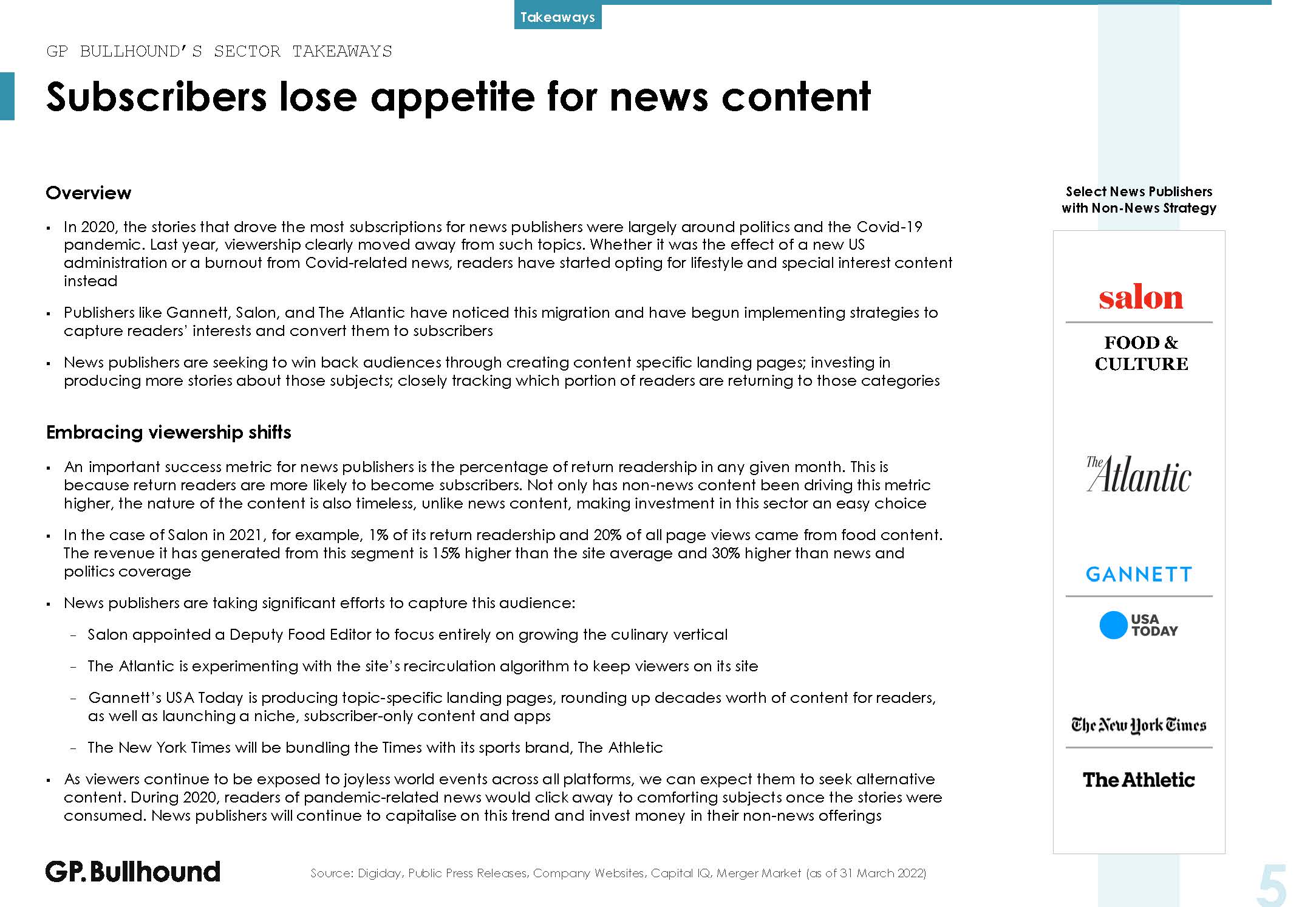 Takeaways

GP BULLHOUND'S SECTOR TAKEAWAYS

Subscribers lose appetite for news content

Overview

▪ In 2020, the stories that drove the most subscriptions for news publishers were largely around politics and the Covid-19 pandemic. Last year, viewership clearly moved away from such topics. Whether it was the effect of a new US administration or a burnout from Covid-related news, readers have started opting for lifestyle and special interest content instead

▪ Publishers like Gannett, Salon, and The Atlantic have noticed this migration and have begun implementing strategies to capture readers' interests and convert them to subscribers

▪ News publishers are seeking to win back audiences through creating content specific landing pages; investing in producing more stories about those subjects; closely tracking which portion of readers are returning to those categories

Embracing viewership shifts

▪ An important success metric for news publishers is the percentage of return readership in any given month. This is because return readers are more likely to become subscribers. Not only has non-news content been driving this metric higher, the nature of the content is also timeless, unlike news content, making investment in this sector an easy choice

▪ In the case of Salon in 2021, for example, 1% of its return readership and 20% of all page views came from food content. The revenue it has generated from this segment is 15% higher than the site average and 30% higher than news and politics coverage

▪ News publishers are taking significant efforts to capture this audience:

– Salon appointed a Deputy Food Editor to focus entirely on growing the culinary vertical

– The Atlantic is experimenting with the site's recirculation algorithm to keep viewers on its site

– Gannett's USA Today is producing topic-specific landing pages, rounding up decades worth of content for readers, as well as launching a niche, subscriber-only content and apps

– The New York Times will be bundling the Times with its sports brand, The Athletic

▪ As viewers continue to be exposed to joyless world events across all platforms, we can expect them to seek alternative content. During 2020, readers of pandemic-related news would click away to comforting subjects once the stories were consumed. News publishers will continue to capitalise on this trend and invest money in their non-news offerings

Select News Publishers with Non-News Strategy

salon

FOOD & CULTURE

The Atlantic

GANNETT

USA TODAY

The New York Times

The Athletic

GP.Bullhound

Source: Digiday, Public Press Releases, Company Websites, Capital IQ, Merger Market (as of 31 March 2022)

5